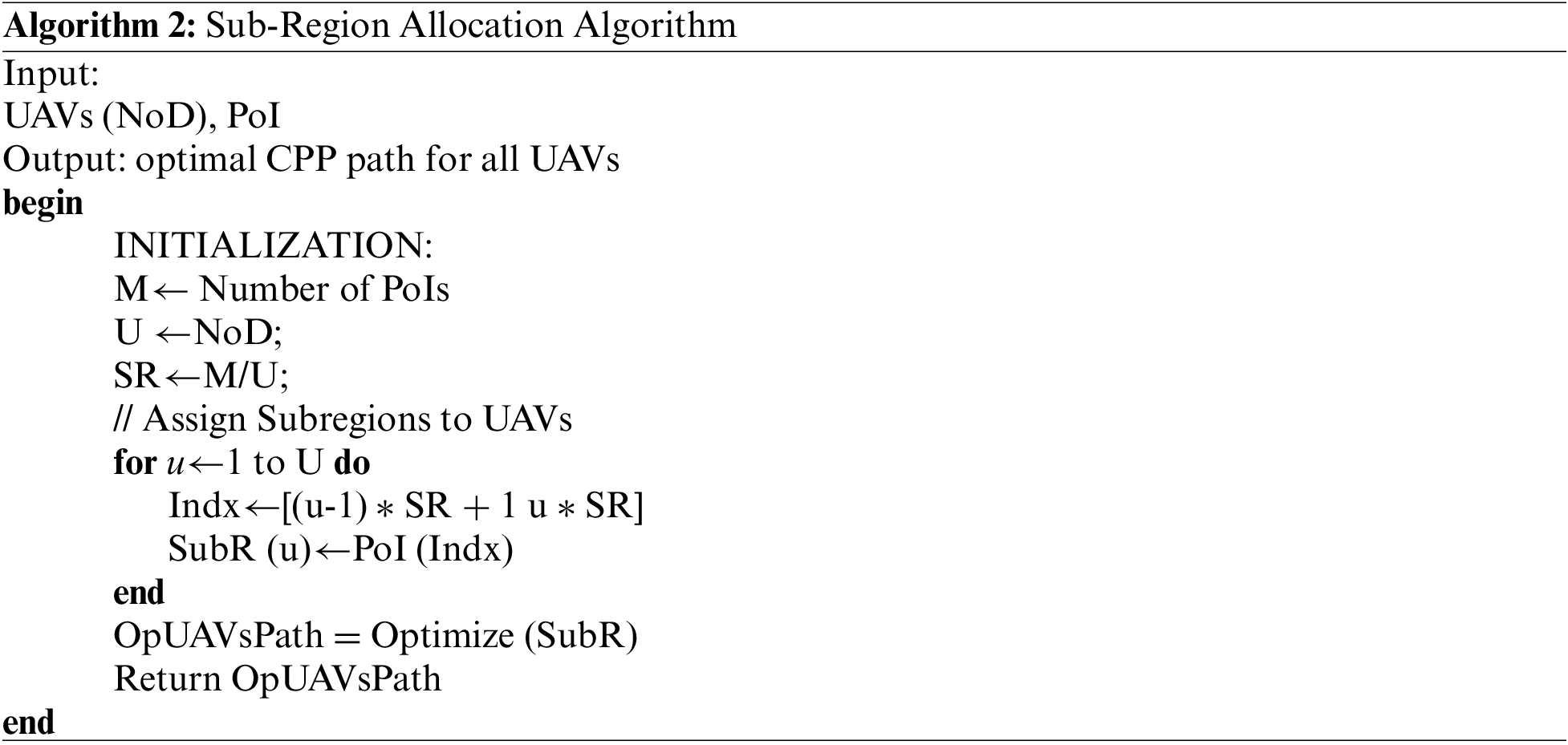 Algorithm 2: Sub-Region Allocation Algorithm

Input:
UAVs (NoD), PoI
Output: optimal CPP path for all UAVs
begin
INITIALIZATION:
M← Number of PoIs
U ←NoD;
SR←M/U;
// Assign Subregions to UAVs
for u←1 to U do
Indx←[(u-1) ∗ SR + 1 u ∗ SR]
SubR (u)←PoI (Indx)
end
OpUAVsPath = Optimize (SubR)
Return OpUAVsPath
end